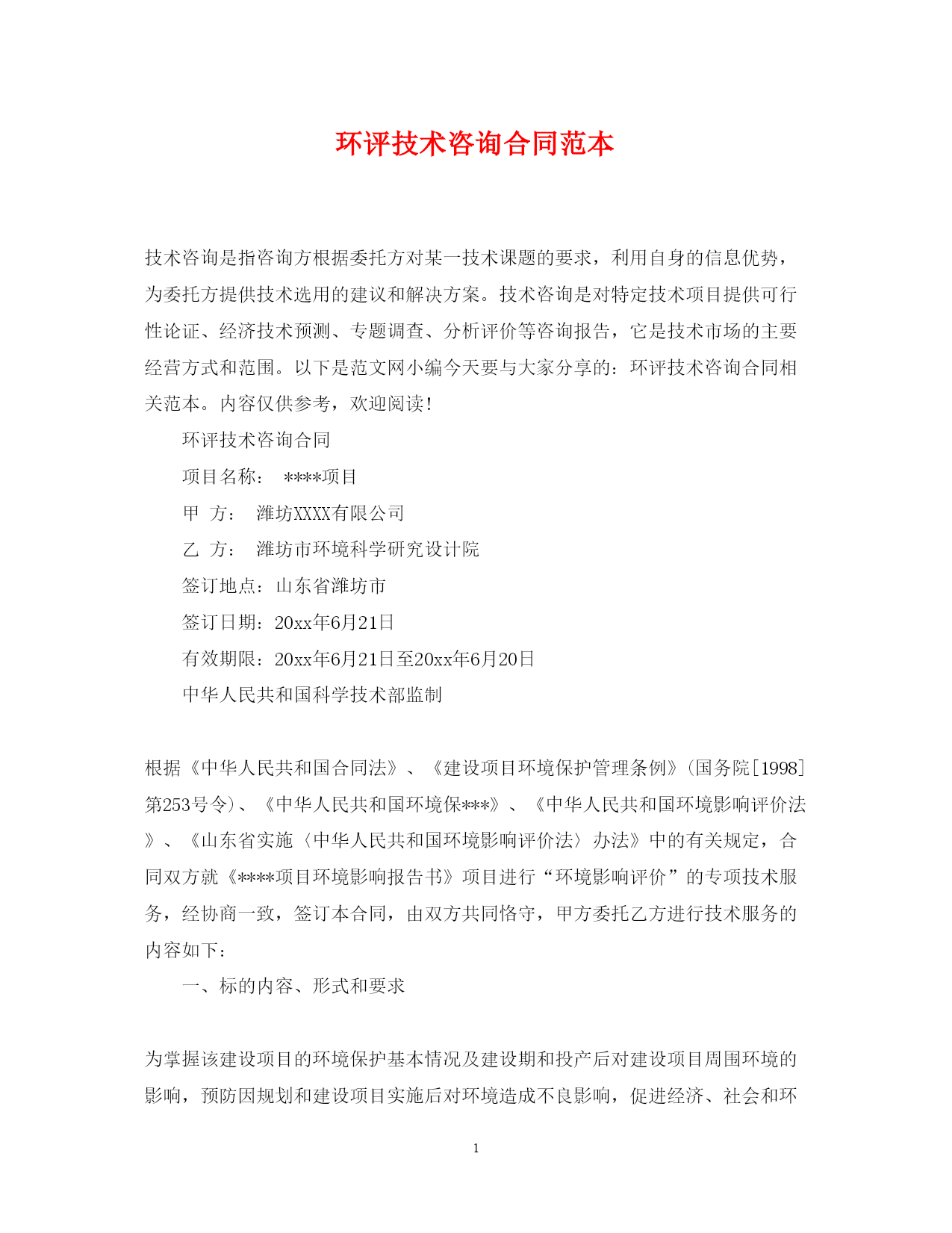 环评技术咨询合同范本

技术咨询是指咨询方根据委托方对某一技术课题的要求，利用自身的信息优势，为委托方提供技术选用的建议和解决方案。技术咨询是对特定技术项目提供可行性论证、经济技术预测、专题调查、分析评价等咨询报告，它是技术市场的主要经营方式和范围。以下是范文网小编今天要与大家分享的：环评技术咨询合同相关范本。内容仅供参考，欢迎阅读！

环评技术咨询合同

项目名称： ****项目

甲 方： 潍坊XXXX有限公司

乙 方： 潍坊市环境科学研究设计院

签订地点：山东省潍坊市

签订日期：20xx年6月21日

有效期限：20xx年6月21日至20xx年6月20日

中华人民共和国科学技术部监制

根据《中华人民共和国合同法》、《建设项目环境保护管理条例》(国务院[1998]第253号令)、《中华人民共和国环境保***》、《中华人民共和国环境影响评价法》、《山东省实施〈中华人民共和国环境影响评价法〉办法》中的有关规定，合同双方就《****项目环境影响报告书》项目进行“环境影响评价”的专项技术服务，经协商一致，签订本合同，由双方共同恪守，甲方委托乙方进行技术服务的内容如下：

一、标的内容、形式和要求

为掌握该建设项目的环境保护基本情况及建设期和投产后对建设项目周围环境的影响，预防因规划和建设项目实施后对环境造成不良影响，促进经济、社会和环

1